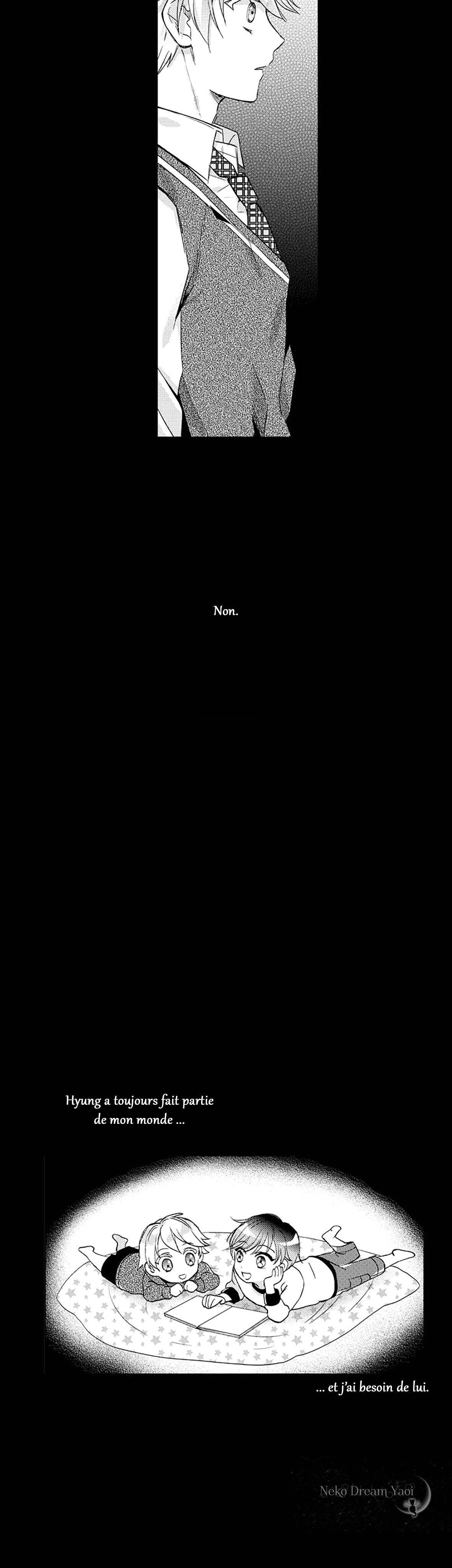 Non.

Hyung a toujours fait partie de mon monde ...

... et j'ai besoin de lui.

Neko Dream Yaoi